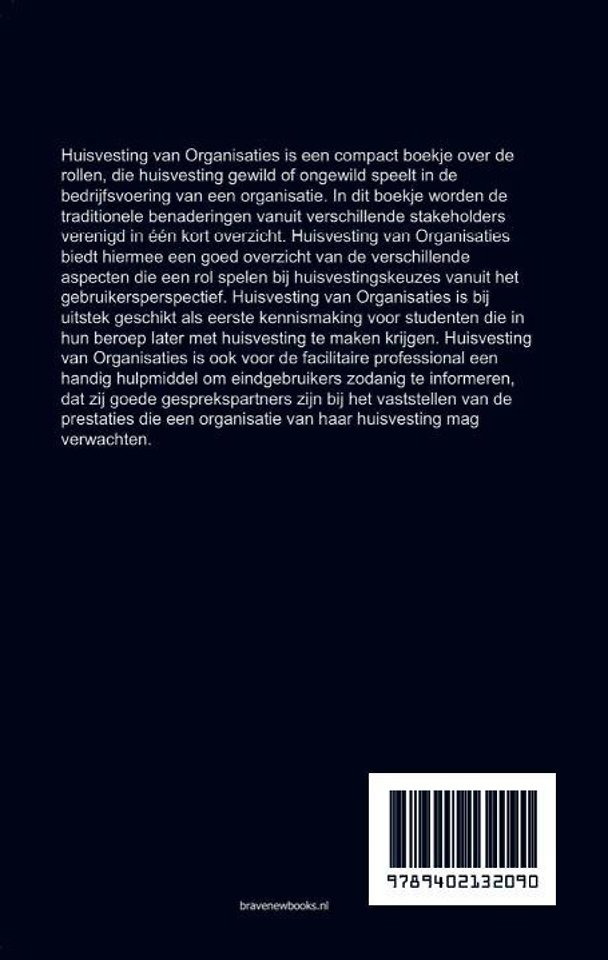 Huisvesting van Organisaties is een compact boekje over de rollen, die huisvesting gewild of ongewild speelt in de bedrijfsvoering van een organisatie. In dit boekje worden de traditionele benaderingen vanuit verschillende stakeholders verenigd in één kort overzicht. Huisvesting van Organisaties biedt hiermee een goed overzicht van de verschillende aspecten die een rol spelen bij huisvestingskeuzes vanuit het gebruikersperspectief. Huisvesting van Organisaties is bij uitstek geschikt als eerste kennismaking voor studenten die in hun beroep later met huisvesting te maken krijgen. Huisvesting van Organisaties is ook voor de facilitaire professional een handig hulpmiddel om eindgebruikers zodanig te informeren, dat zij goede gesprekspartners zijn bij het vaststellen van de prestaties die een organisatie van haar huisvesting mag verwachten.

9789402132090

bravenewbooks.nl